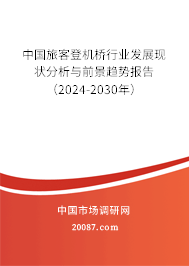 中国旅客登机桥行业发展现状分析与前景趋势报告（2024-2030年）

中国市场调研网

20087.com